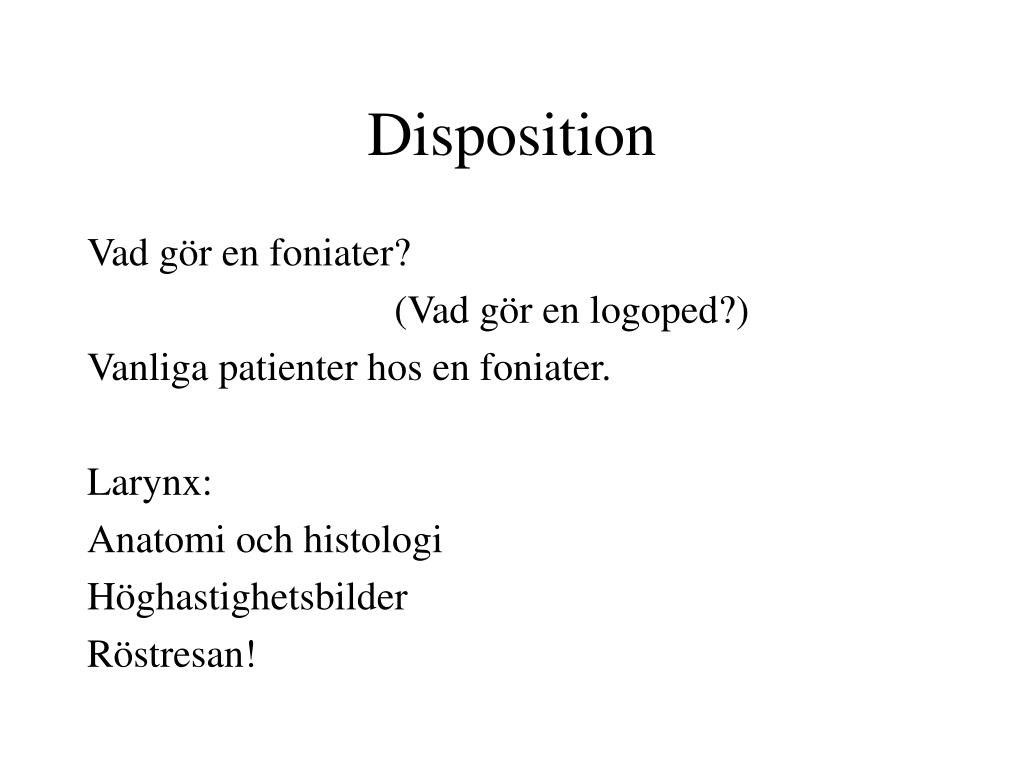 Disposition

Vad gör en foniater?

(Vad gör en logoped?)

Vanliga patienter hos en foniater.

Larynx:

Anatomi och histologi

Höghastighetsbilder

Röstresan!